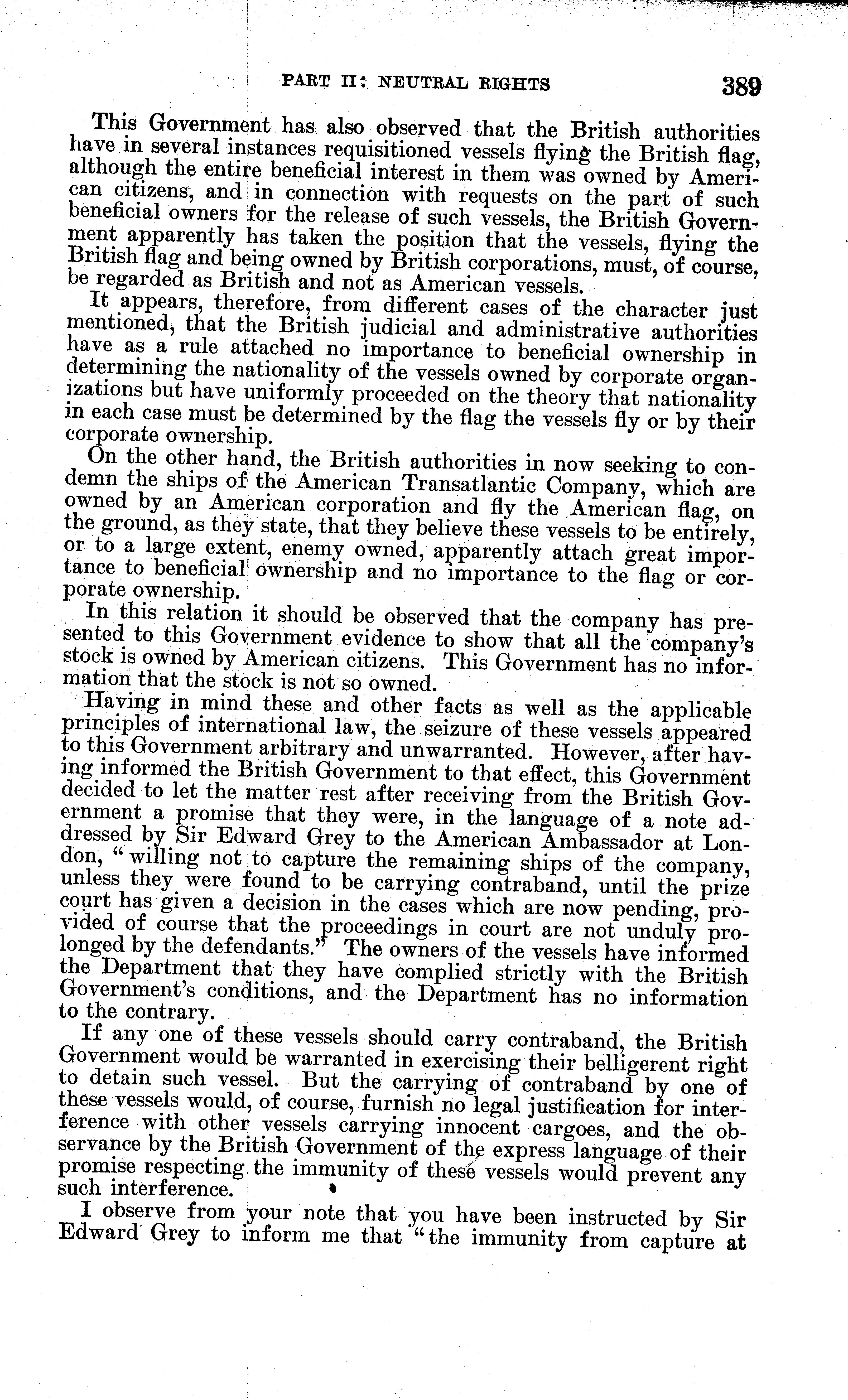 PART II: NEUTRAL RIGHTS 389

This Government has also observed that the British authorities have in several instances requisitioned vessels flying the British flag, although the entire beneficial interest in them was owned by American citizens, and in connection with requests on the part of such beneficial owners for the release of such vessels, the British Government apparently has taken the position that the vessels, flying the British flag and being owned by British corporations, must, of course, be regarded as British and not as American vessels.

It appears, therefore, from different cases of the character just mentioned, that the British judicial and administrative authorities have as a rule attached no importance to beneficial ownership in determining the nationality of the vessels owned by corporate organizations but have uniformly proceeded on the theory that nationality in each case must be determined by the flag the vessels fly or by their corporate ownership.

On the other hand, the British authorities in now seeking to condemn the ships of the American Transatlantic Company, which are owned by an American corporation and fly the American flag, on the ground, as they state, that they believe these vessels to be entirely, or to a large extent, enemy owned, apparently attach great importance to beneficial ownership and no importance to the flag or corporate ownership.

In this relation it should be observed that the company has presented to this Government evidence to show that all the company's stock is owned by American citizens. This Government has no information that the stock is not so owned.

Having in mind these and other facts as well as the applicable principles of international law, the seizure of these vessels appeared to this Government arbitrary and unwarranted. However, after having informed the British Government to that effect, this Government decided to let the matter rest after receiving from the British Government a promise that they were, in the language of a note addressed by Sir Edward Grey to the American Ambassador at London, "willing not to capture the remaining ships of the company, unless they were found to be carrying contraband, until the prize court has given a decision in the cases which are now pending, provided of course that the proceedings in court are not unduly prolonged by the defendants." The owners of the vessels have informed the Department that they have complied strictly with the British Government's conditions, and the Department has no information to the contrary.

If any one of these vessels should carry contraband, the British Government would be warranted in exercising their belligerent right to detain such vessel. But the carrying of contraband by one of these vessels would, of course, furnish no legal justification for interference with other vessels carrying innocent cargoes, and the observance by the British Government of the express language of their promise respecting the immunity of these vessels would prevent any such interference.

I observe from your note that you have been instructed by Sir Edward Grey to inform me that "the immunity from capture at